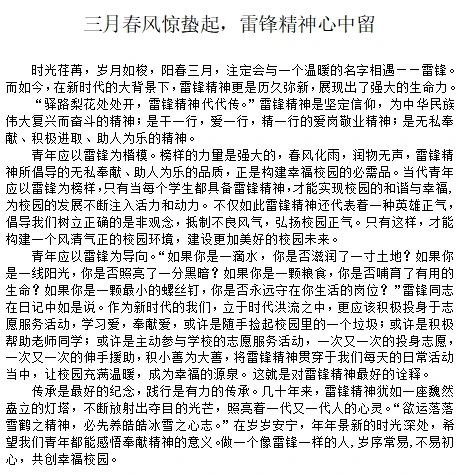 三月春风惊蛰起，雷锋精神心中留

时光荏苒，岁月如梭，阳春三月，注定会与一个温暖的名字相遇——雷锋。而如今，在新时代的大背景下，雷锋精神更是历久弥新，展现出了强大的生命力。

“驿路梨花处处开，雷锋精神代代传。”雷锋精神是坚定信仰，为中华民族伟大复兴而奋斗的精神；是干一行，爱一行，精一行的爱岗敬业精神；是无私奉献、积极进取、助人为乐的精神。

青年应以雷锋为楷模。榜样的力量是强大的，春风化雨，润物无声，雷锋精神所倡导的无私奉献、助人为乐的品质，正是构建幸福校园的必需品。当代青年应以雷锋为榜样，只有当每个学生都具备雷锋精神，才能实现校园的和谐与幸福，为校园的发展不断注入活力和动力。不仅如此雷锋精神还代表着一种英雄正气，倡导我们树立正确的是非观念，抵制不良风气，弘扬校园正气。只有这样，才能构建一个风清气正的校园环境，建设更加美好的校园未来。

青年应以雷锋为导向。“如果你是一滴水，你是否滋润了一寸土地？如果你是一线阳光，你是否照亮了一分黑暗？如果你是一颗粮食，你是否哺育了有用的生命？如果你是一颗最小的螺丝钉，你是否永远守在你生活的岗位？”雷锋同志在日记中如是说。作为新时代的我们，立于时代洪流之中，更应该积极投身于志愿服务活动，学习爱，奉献爱，或许是随手捡起校园里的一个垃圾；或许是积极帮助老师同学；或许是主动参与学校的志愿服务活动，一次又一次的投身志愿，一次又一次的伸手援助，积小善为大善，将雷锋精神贯穿于我们每天的日常活动当中，让校园充满温暖，成为幸福的源泉。这就是对雷锋精神最好的诠释。

传承是最好的纪念，践行是有力的传承。几十年来，雷锋精神犹如一座巍然矗立的灯塔，不断放射出夺目的光芒，照亮着一代又一代人的心灵。“欲运落落雪鹤之精神，必先养皓皓冰雪之心志。”在岁岁安宁，年年景新的时光深处，希望我们青年都能感悟奉献精神的意义。做一个像雷锋一样的人，岁序常易，不易初心，共创幸福校园。